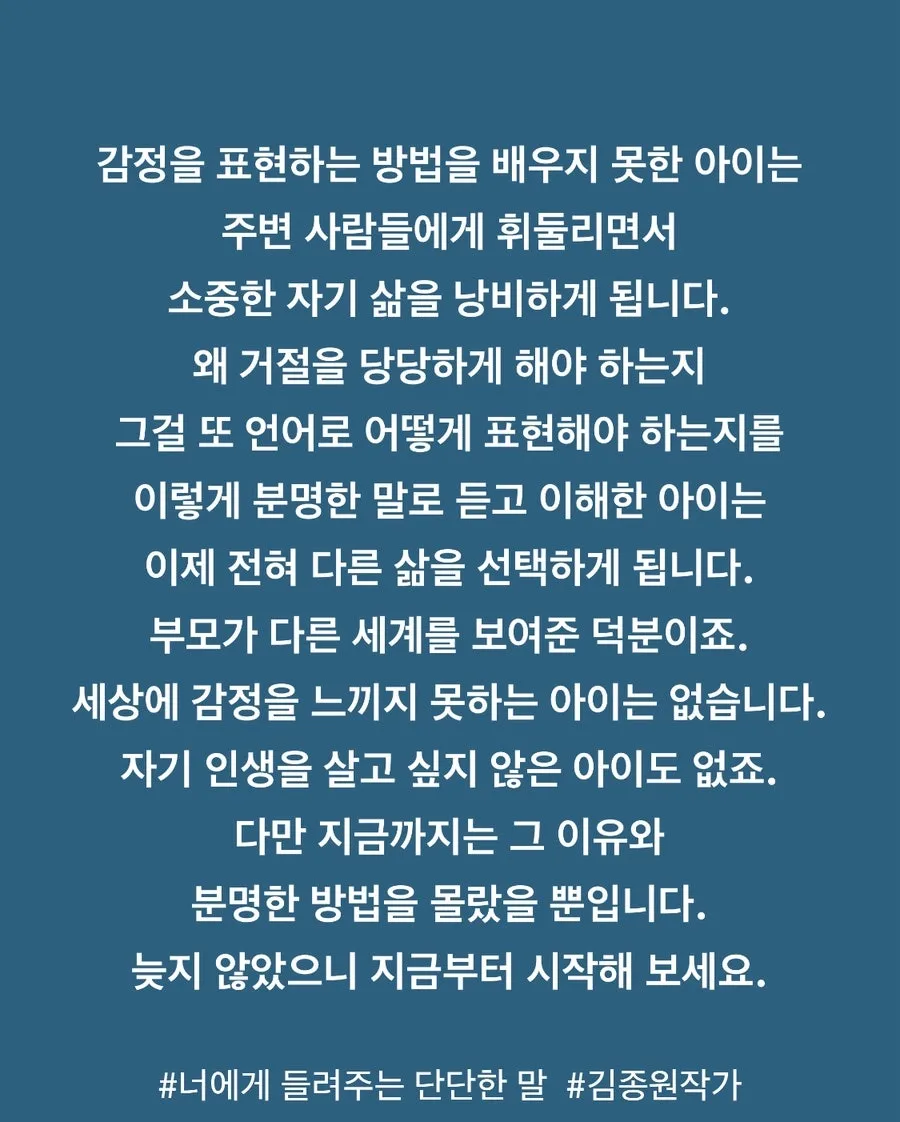 감정을 표현하는 방법을 배우지 못한 아이는
주변 사람들에게 휘둘리면서
소중한 자기 삶을 낭비하게 됩니다.
왜 거절을 당당하게 해야 하는지
그걸 또 언어로 어떻게 표현해야 하는지를
이렇게 분명한 말로 듣고 이해한 아이는
이제 전혀 다른 삶을 선택하게 됩니다.
부모가 다른 세계를 보여준 덕분이죠.
세상에 감정을 느끼지 못하는 아이는 없습니다.
자기 인생을 살고 싶지 않은 아이도 없죠.
다만 지금까지는 그 이유와
분명한 방법을 몰랐을 뿐입니다.
늦지 않았으니 지금부터 시작해 보세요.

#너에게 들려주는 단단한 말 #김종원작가